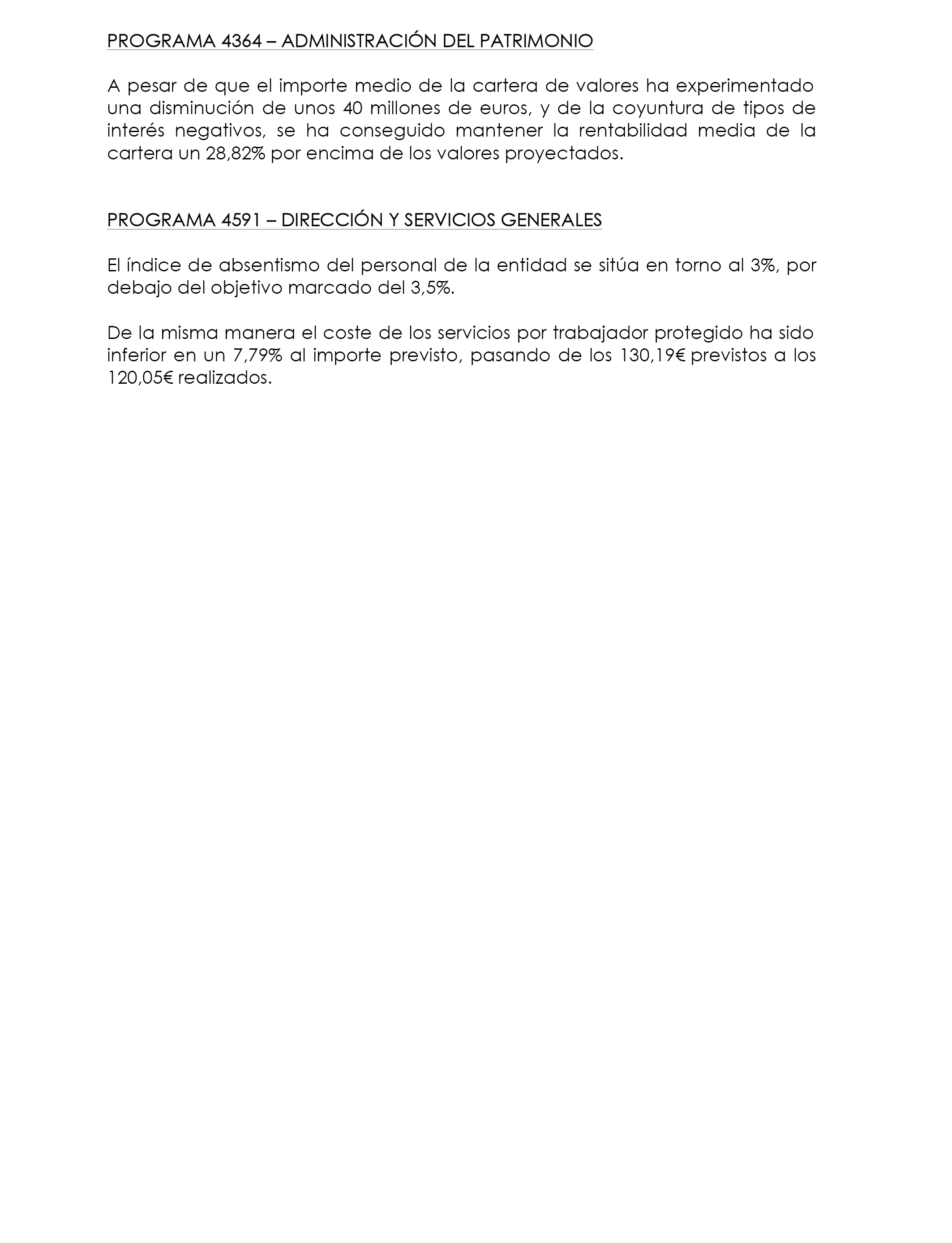 PROGRAMA 4364 – ADMINISTRACIÓN DEL PATRIMONIO

A pesar de que el importe medio de la cartera de valores ha experimentado una disminución de unos 40 millones de euros, y de la coyuntura de tipos de interés negativos, se ha conseguido mantener la rentabilidad media de la cartera un 28,82% por encima de los valores proyectados.

PROGRAMA 4591 – DIRECCIÓN Y SERVICIOS GENERALES

El índice de absentismo del personal de la entidad se sitúa en torno al 3%, por debajo del objetivo marcado del 3,5%.

De la misma manera el coste de los servicios por trabajador protegido ha sido inferior en un 7,79% al importe previsto, pasando de los 130,19€ previstos a los 120,05€ realizados.